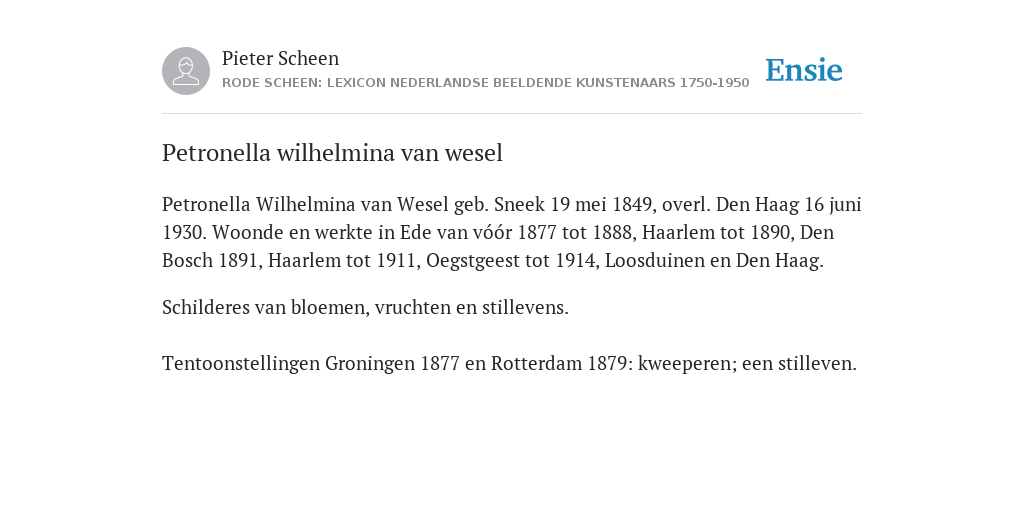 Pieter Scheen
RODE SCHEEN: LEXICON NEDERLANDSE BEELDENDE KUNSTENAARS 1750-1950

Ensie

Petronella wilhelmina van wesel

Petronella Wilhelmina van Wesel geb. Sneek 19 mei 1849, overl. Den Haag 16 juni 1930. Woonde en werkte in Ede van vóór 1877 tot 1888, Haarlem tot 1890, Den Bosch 1891, Haarlem tot 1911, Oegstgeest tot 1914, Loosduinen en Den Haag.

Schilderes van bloemen, vruchten en stillevens.

Tentoonstellingen Groningen 1877 en Rotterdam 1879: kweeperen; een stilleven.